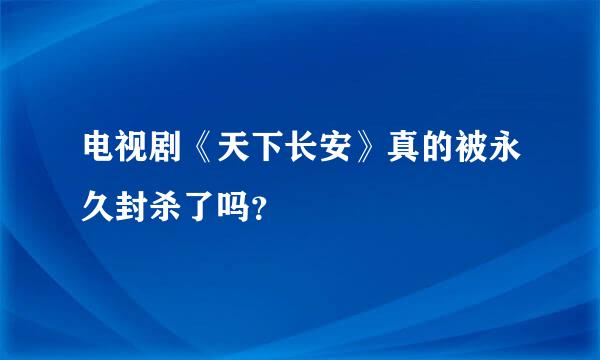 电视剧《天下长安》真的被永久封杀了吗?